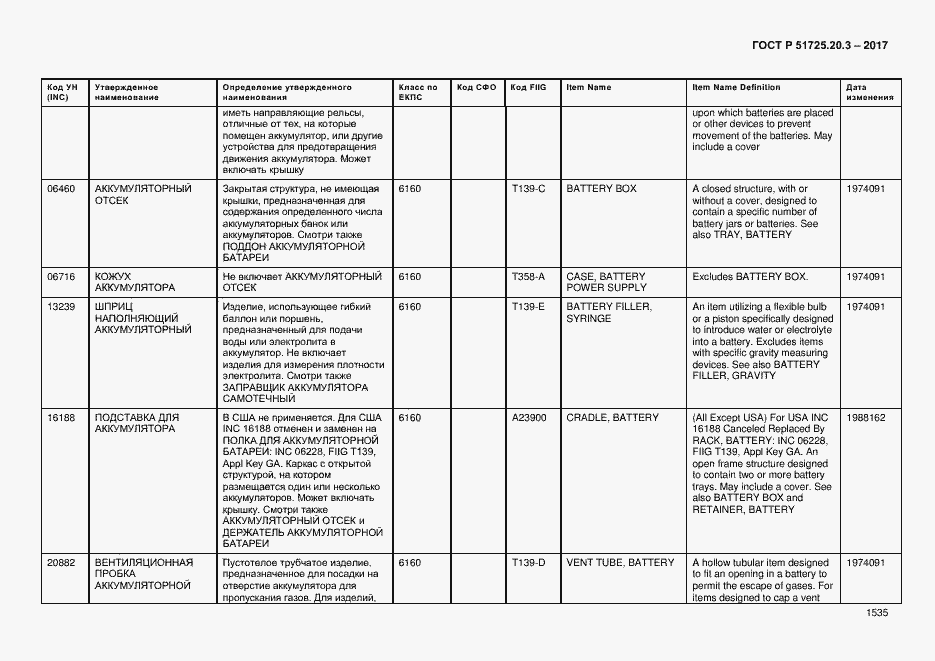 ГОСТ Р 51725.20.3 – 2017

| Код УН (INC) | Утвержденное наименование | Определение утвержденного наименования | Класс по ЕКПС | Код СФО | Код FIIG | Item Name | Item Name Definition | Дата изменения |
|---|---|---|---|---|---|---|---|---|
| | | иметь направляющие рельсы, отличные от тех, на которые помещен аккумулятор, или другие устройства для предотвращения движения аккумулятора. Может включать крышку | | | | | upon which batteries are placed or other devices to prevent movement of the batteries. May include a cover | |
| 06460 | АККУМУЛЯТОРНЫЙ ОТСЕК | Закрытая структура, не имеющая крышки, предназначенная для содержания определенного числа аккумуляторных банок или аккумуляторов. Смотри также ПОДДОН АККУМУЛЯТОРНОЙ БАТАРЕИ | 6160 | | T139-C | BATTERY BOX | A closed structure, with or without a cover, designed to contain a specific number of battery jars or batteries. See also TRAY, BATTERY | 1974091 |
| 06716 | КОЖУХ АККУМУЛЯТОРА | Не включает АККУМУЛЯТОРНЫЙ ОТСЕК | 6160 | | T358-A | CASE, BATTERY POWER SUPPLY | Excludes BATTERY BOX. | 1974091 |
| 13239 | ШПРИЦ НАПОЛНЯЮЩИЙ АККУМУЛЯТОРНЫЙ | Изделие, использующее гибкий баллон или поршень, предназначенный для подачи воды или электролита в аккумулятор. Не включает изделия для измерения плотности электролита. Смотри также ЗАПРАВЩИК АККУМУЛЯТОРА САМОТЕЧНЫЙ | 6160 | | T139-E | BATTERY FILLER, SYRINGE | An item utilizing a flexible bulb or a piston specifically designed to introduce water or electrolyte into a battery. Excludes items with specific gravity measuring devices. See also BATTERY FILLER, GRAVITY | 1974091 |
| 16188 | ПОДСТАВКА ДЛЯ АККУМУЛЯТОРА | В США не применяется. Для США INC 16188 отменен и заменен на ПОЛКА ДЛЯ АККУМУЛЯТОРНОЙ БАТАРЕИ: INC 06228, FIIG T139, Appl Key GA. Каркас с открытой структурой, на котором размещается один или несколько аккумуляторов. Может включать крышку. Смотри также АККУМУЛЯТОРНЫЙ ОТСЕК и ДЕРЖАТЕЛЬ АККУМУЛЯТОРНОЙ БАТАРЕИ | 6160 | | A23900 | CRADLE, BATTERY | (All Except USA) For USA INC 16188 Canceled Replaced By RACK, BATTERY: INC 06228, FIIG T139, Appl Key GA. An open frame structure designed to contain two or more battery trays. May include a cover. See also BATTERY BOX and RETAINER, BATTERY | 1988162 |
| 20882 | ВЕНТИЛЯЦИОННАЯ ПРОБКА АККУМУЛЯТОРНОЙ | Пустотелое трубчатое изделие, предназначенное для посадки на отверстие аккумулятора для пропускания газов. Для изделий, | 6160 | | T139-D | VENT TUBE, BATTERY | A hollow tubular item designed to fit an opening in a battery to permit the escape of gases. For items designed to cap a vent | 1974091 |

1535